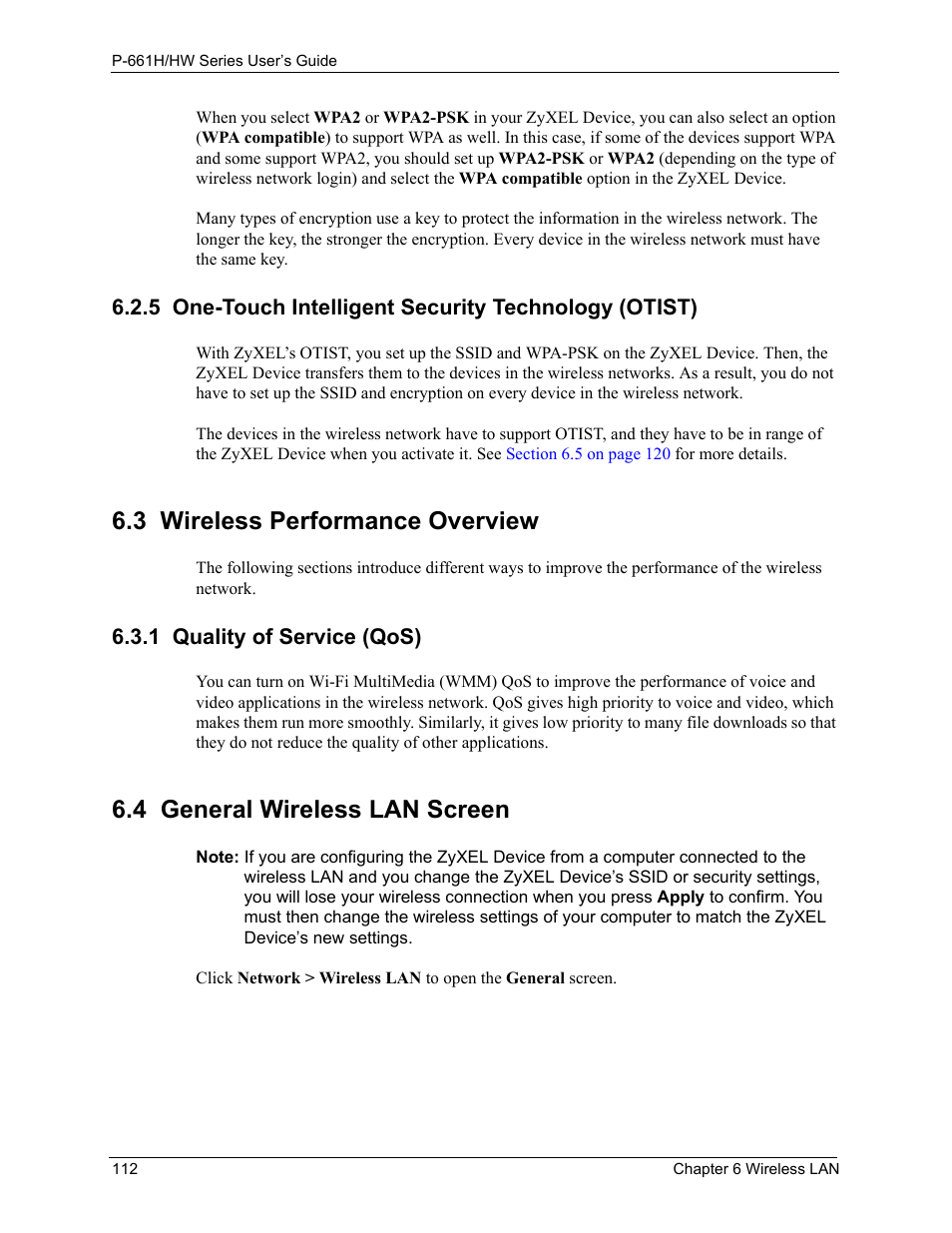 P-661H/HW Series User's Guide

When you select WPA2 or WPA2-PSK in your ZyXEL Device, you can also select an option (WPA compatible) to support WPA as well. In this case, if some of the devices support WPA and some support WPA2, you should set up WPA2-PSK or WPA2 (depending on the type of wireless network login) and select the WPA compatible option in the ZyXEL Device.

Many types of encryption use a key to protect the information in the wireless network. The longer the key, the stronger the encryption. Every device in the wireless network must have the same key.

6.2.5 One-Touch Intelligent Security Technology (OTIST)

With ZyXEL's OTIST, you set up the SSID and WPA-PSK on the ZyXEL Device. Then, the ZyXEL Device transfers them to the devices in the wireless networks. As a result, you do not have to set up the SSID and encryption on every device in the wireless network.

The devices in the wireless network have to support OTIST, and they have to be in range of the ZyXEL Device when you activate it. See Section 6.5 on page 120 for more details.

6.3 Wireless Performance Overview

The following sections introduce different ways to improve the performance of the wireless network.

6.3.1 Quality of Service (QoS)

You can turn on Wi-Fi MultiMedia (WMM) QoS to improve the performance of voice and video applications in the wireless network. QoS gives high priority to voice and video, which makes them run more smoothly. Similarly, it gives low priority to many file downloads so that they do not reduce the quality of other applications.

6.4 General Wireless LAN Screen

Note: If you are configuring the ZyXEL Device from a computer connected to the wireless LAN and you change the ZyXEL Device's SSID or security settings, you will lose your wireless connection when you press Apply to confirm. You must then change the wireless settings of your computer to match the ZyXEL Device's new settings.

Click Network > Wireless LAN to open the General screen.

112

Chapter 6 Wireless LAN